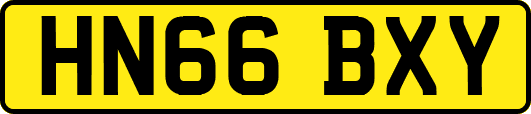 HN66 BXY